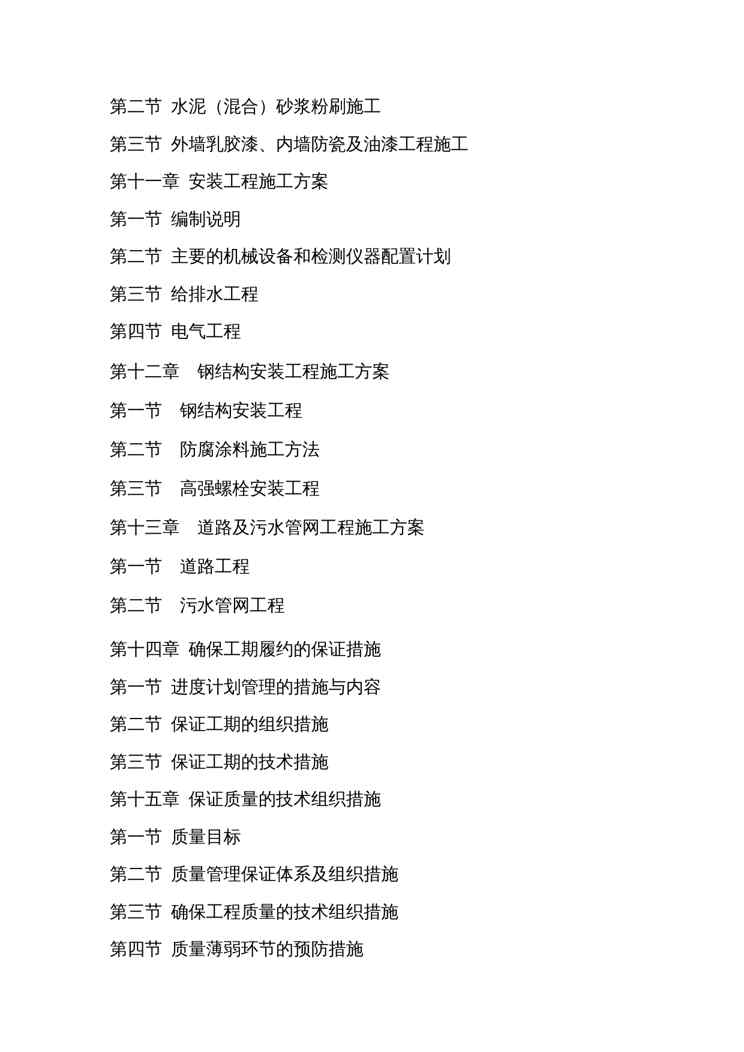 第二节 水泥（混合）砂浆粉刷施工

第三节 外墙乳胶漆、内墙防瓷及油漆工程施工

第十一章 安装工程施工方案

第一节 编制说明

第二节 主要的机械设备和检测仪器配置计划

第三节 给排水工程

第四节 电气工程

第十二章 钢结构安装工程施工方案

第一节 钢结构安装工程

第二节 防腐涂料施工方法

第三节 高强螺栓安装工程

第十三章 道路及污水管网工程施工方案

第一节 道路工程

第二节 污水管网工程

第十四章 确保工期履约的保证措施

第一节 进度计划管理的措施与内容

第二节 保证工期的组织措施

第三节 保证工期的技术措施

第十五章 保证质量的技术组织措施

第一节 质量目标

第二节 质量管理保证体系及组织措施

第三节 确保工程质量的技术组织措施

第四节 质量薄弱环节的预防措施